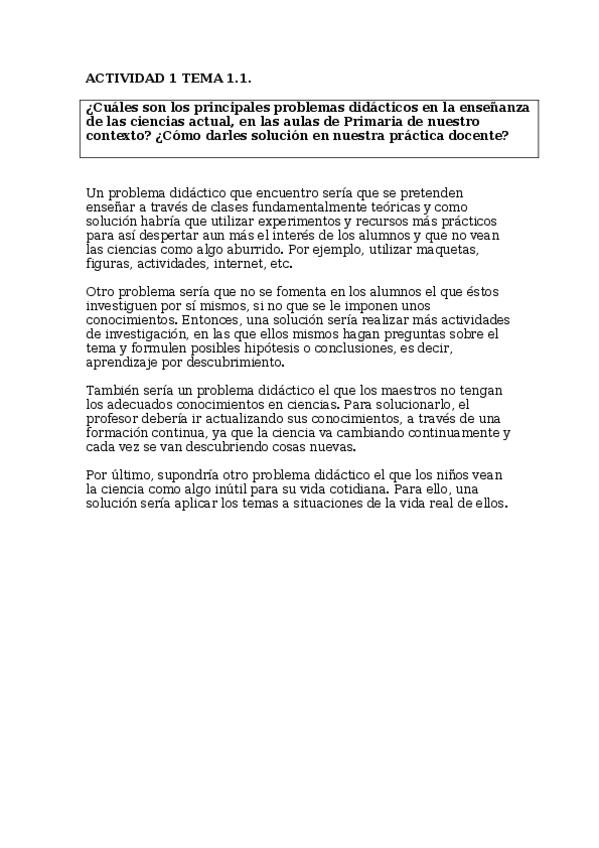 ACTIVIDAD 1 TEMA 1.1.

¿Cuáles son los principales problemas didácticos en la enseñanza de las ciencias actual, en las aulas de Primaria de nuestro contexto? ¿Cómo darles solución en nuestra práctica docente?

Un problema didáctico que encuentro sería que se pretenden enseñar a través de clases fundamentalmente teóricas y como solución habría que utilizar experimentos y recursos más prácticos para así despertar aun más el interés de los alumnos y que no vean las ciencias como algo aburrido. Por ejemplo, utilizar maquetas, figuras, actividades, internet, etc.

Otro problema sería que no se fomenta en los alumnos el que éstos investiguen por sí mismos, si no que se le imponen unos conocimientos. Entonces, una solución sería realizar más actividades de investigación, en las que ellos mismos hagan preguntas sobre el tema y formulen posibles hipótesis o conclusiones, es decir, aprendizaje por descubrimiento.

También sería un problema didáctico el que los maestros no tengan los adecuados conocimientos en ciencias. Para solucionarlo, el profesor debería ir actualizando sus conocimientos, a través de una formación continua, ya que la ciencia va cambiando continuamente y cada vez se van descubriendo cosas nuevas.

Por último, supondría otro problema didáctico el que los niños vean la ciencia como algo inútil para su vida cotidiana. Para ello, una solución sería aplicar los temas a situaciones de la vida real de ellos.